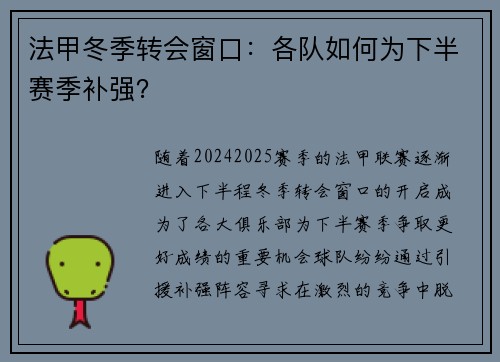 法甲冬季转会窗口：各队如何为下半赛季补强？

随着20242025赛季的法甲联赛逐渐进入下半程冬季转会窗口的开启成为了各大俱乐部为下半赛季争取更好成绩的重要机会球队纷纷通过引援补强阵容寻求在激烈的竞争中脱